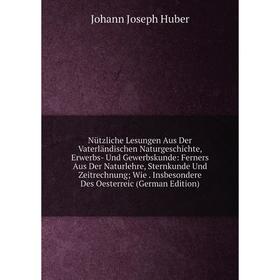 Johann Joseph Huber

Nützliche Lesungen Aus Der Vaterländischen Naturgeschichte, Erwerbs- Und Gewerbskunde: Ferners Aus Der Naturlehre, Sternkunde Und Zeitrechnung; Wie . Insbesondere Des Oesterreic (German Edition)